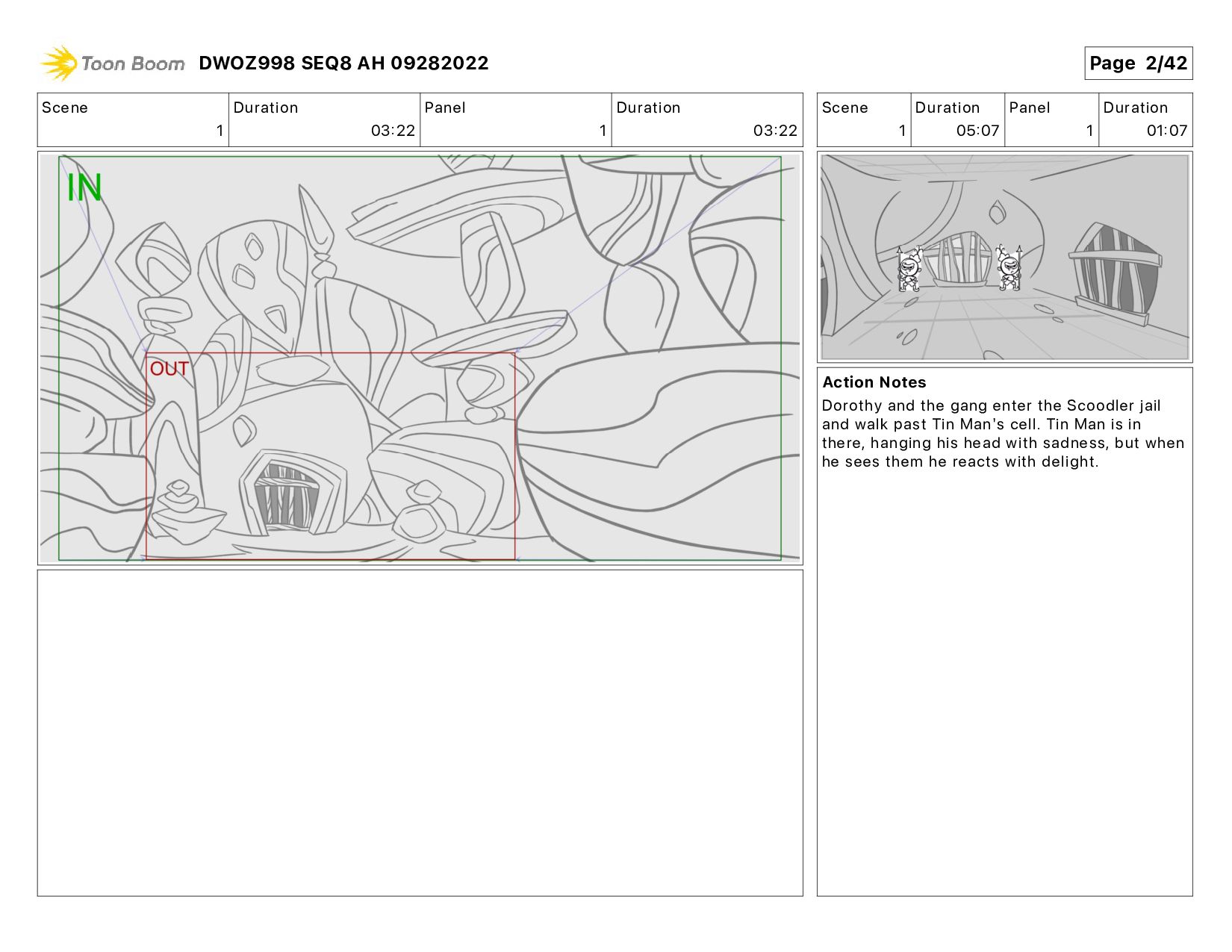 Toon Boom DWOZ998 SEQ8 AH 09282022

Page 2/42

| Scene | Duration | Panel | Duration |
|---|---|---|---|
| 1 | 03:22 | 1 | 03:22 |

IN

OUT

| Scene | Duration | Panel | Duration |
|---|---|---|---|
| 1 | 05:07 | 1 | 01:07 |

Action Notes

Dorothy and the gang enter the Scoodler jail and walk past Tin Man's cell. Tin Man is in there, hanging his head with sadness, but when he sees them he reacts with delight.